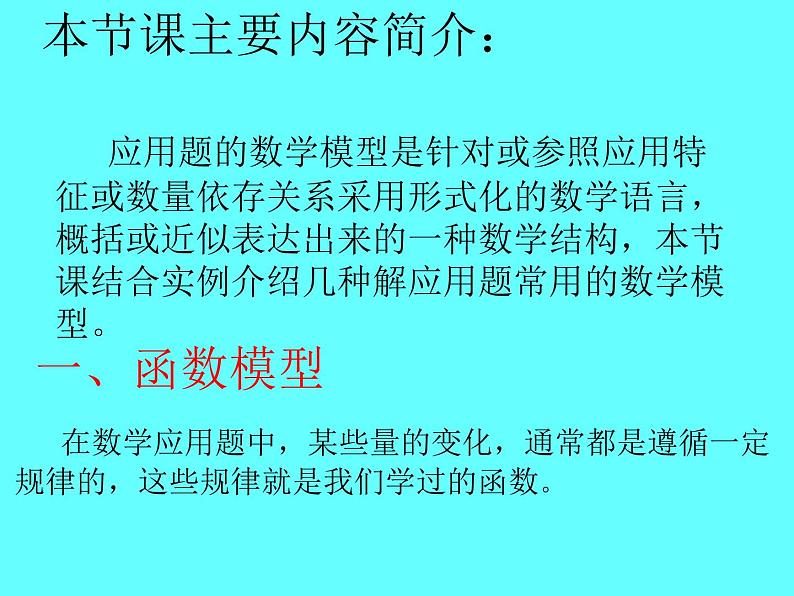 本节课主要内容简介：

应用题的数学模型是针对或参照应用特征或数量依存关系采用形式化的数学语言，概括或近似表达出来的一种数学结构，本节课结合实例介绍几种解应用题常用的数学模型。

一、函数模型

在数学应用题中，某些量的变化，通常都是遵循一定规律的，这些规律就是我们学过的函数。